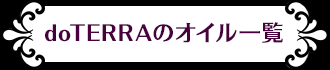 doTERRAのオイル一覧